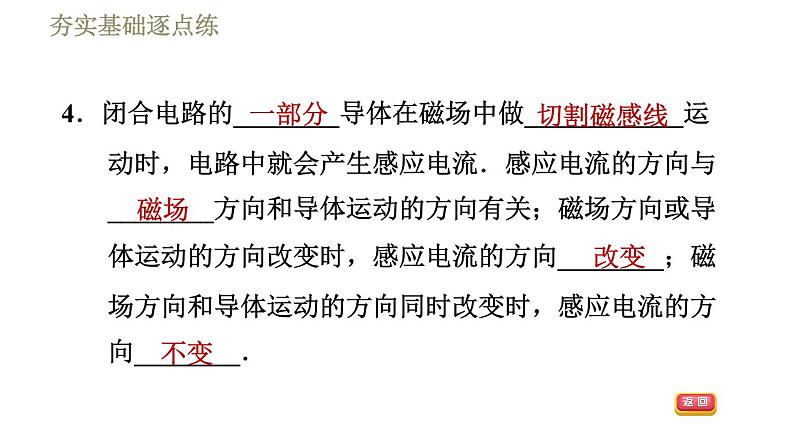 夯实基础逐点练

4．闭合电路的一部分导体在磁场中做切割磁感线运动时，电路中就会产生感应电流．感应电流的方向与磁场方向和导体运动的方向有关；磁场方向或导体运动的方向改变时，感应电流的方向改变；磁场方向和导体运动的方向同时改变时，感应电流的方向不变．

返回